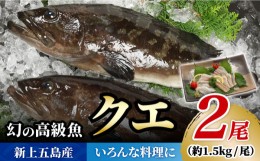 幻の高級魚 クエ

2尾
(約1.5kg/尾)

新上五島産

いろんな料理に